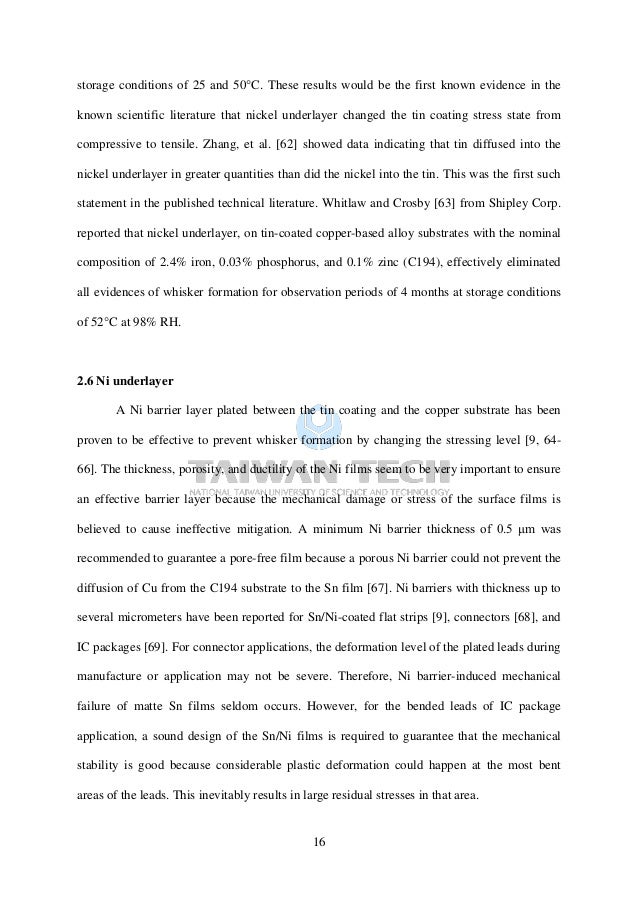 storage conditions of 25 and 50°C. These results would be the first known evidence in the known scientific literature that nickel underlayer changed the tin coating stress state from compressive to tensile. Zhang, et al. [62] showed data indicating that tin diffused into the nickel underlayer in greater quantities than did the nickel into the tin. This was the first such statement in the published technical literature. Whitlaw and Crosby [63] from Shipley Corp. reported that nickel underlayer, on tin-coated copper-based alloy substrates with the nominal composition of 2.4% iron, 0.03% phosphorus, and 0.1% zinc (C194), effectively eliminated all evidences of whisker formation for observation periods of 4 months at storage conditions of 52°C at 98% RH.

2.6 Ni underlayer

A Ni barrier layer plated between the tin coating and the copper substrate has been proven to be effective to prevent whisker formation by changing the stressing level [9, 64-66]. The thickness, porosity, and ductility of the Ni films seem to be very important to ensure an effective barrier layer because the mechanical damage or stress of the surface films is believed to cause ineffective mitigation. A minimum Ni barrier thickness of 0.5 μm was recommended to guarantee a pore-free film because a porous Ni barrier could not prevent the diffusion of Cu from the C194 substrate to the Sn film [67]. Ni barriers with thickness up to several micrometers have been reported for Sn/Ni-coated flat strips [9], connectors [68], and IC packages [69]. For connector applications, the deformation level of the plated leads during manufacture or application may not be severe. Therefore, Ni barrier-induced mechanical failure of matte Sn films seldom occurs. However, for the bended leads of IC package application, a sound design of the Sn/Ni films is required to guarantee that the mechanical stability is good because considerable plastic deformation could happen at the most bent areas of the leads. This inevitably results in large residual stresses in that area.

TAIWAN TECH
NATIONAL TAIWAN UNIVERSITY OF SCIENCE AND TECHNOLOGY

16